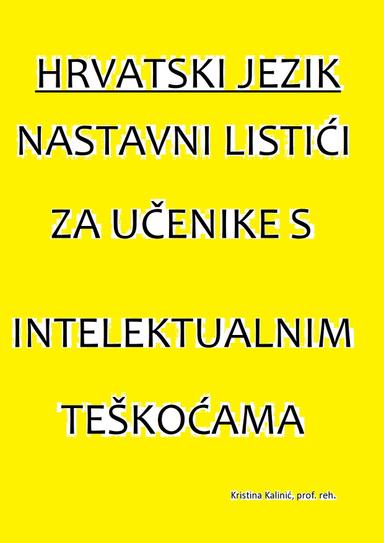 HRVATSKI JEZIK

NASTAVNI LISTIĆI

ZA UČENIKE S

INTELEKTUALNIM

TEŠKOĆAMA

Kristina Kalinić, prof. reh.